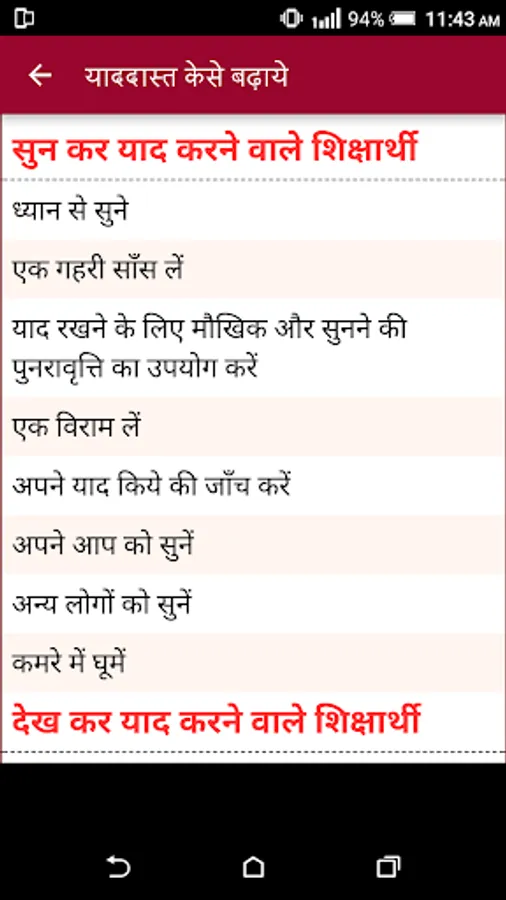 94% 11:43 AM

याददास्त केसे बढ़ाये

सुन कर याद करने वाले शिक्षार्थी

ध्यान से सुने

एक गहरी साँस लें

याद रखने के लिए मौखिक और सुनने की पुनरावृत्ति का उपयोग करें

एक विराम लें

अपने याद किये की जाँच करें

अपने आप को सुनें

अन्य लोगों को सुनें

कमरे में घूमें

देख कर याद करने वाले शिक्षार्थी